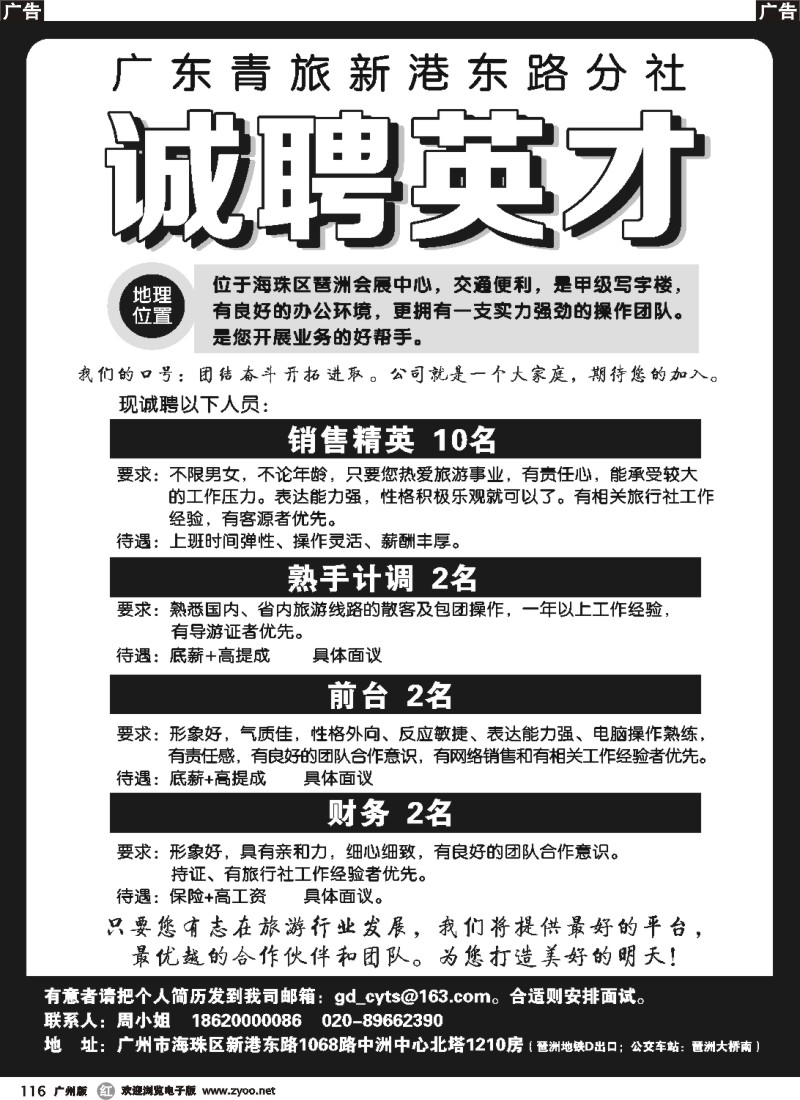 广告

广告

广东青旅新港东路分社

诚聘英才

地理位置

位于海珠区琶洲会展中心，交通便利，是甲级写字楼，有良好的办公环境，更拥有一支实力强劲的操作团队。是您开展业务的好帮手。

我们的口号：团结奋斗开拓进取。公司就是一个大家庭，期待您的加入。

现诚聘以下人员：

销售精英 10名

要求：不限男女，不论年龄，只要您热爱旅游事业，有责任心，能承受较大的工作压力。表达能力强，性格积极乐观就可以了。有相关旅行社工作经验，有客源者优先。

待遇：上班时间弹性、操作灵活、薪酬丰厚。

熟手计调 2名

要求：熟悉国内、省内旅游线路的散客及包团操作，一年以上工作经验，有导游证者优先。

待遇：底薪+高提成 具体面议

前台 2名

要求：形象好，气质佳，性格外向、反应敏捷、表达能力强、电脑操作熟练，有责任感，有良好的团队合作意识，有网络销售和有相关工作经验者优先。

待遇：底薪+高提成 具体面议

财务 2名

要求：形象好，具有亲和力，细心细致，有良好的团队合作意识。持证、有旅行社工作经验者优先。

待遇：保险+高工资 具体面议。

只要您有志在旅游行业发展，我们将提供最好的平台，最优越的合作伙伴和团队。为您打造美好的明天！

有意者请把个人简历发到我司邮箱：gd_cyts@163.com。合适则安排面试。

联系人：周小姐 18620000086 020-89662390

地 址：广州市海珠区新港东路1068路中洲中心北塔1210房（琶洲地铁D出口；公交车站：琶洲大桥南）

116 广州版 欢迎浏览电子版 www.zyoo.net